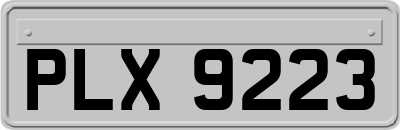 PLX 9223